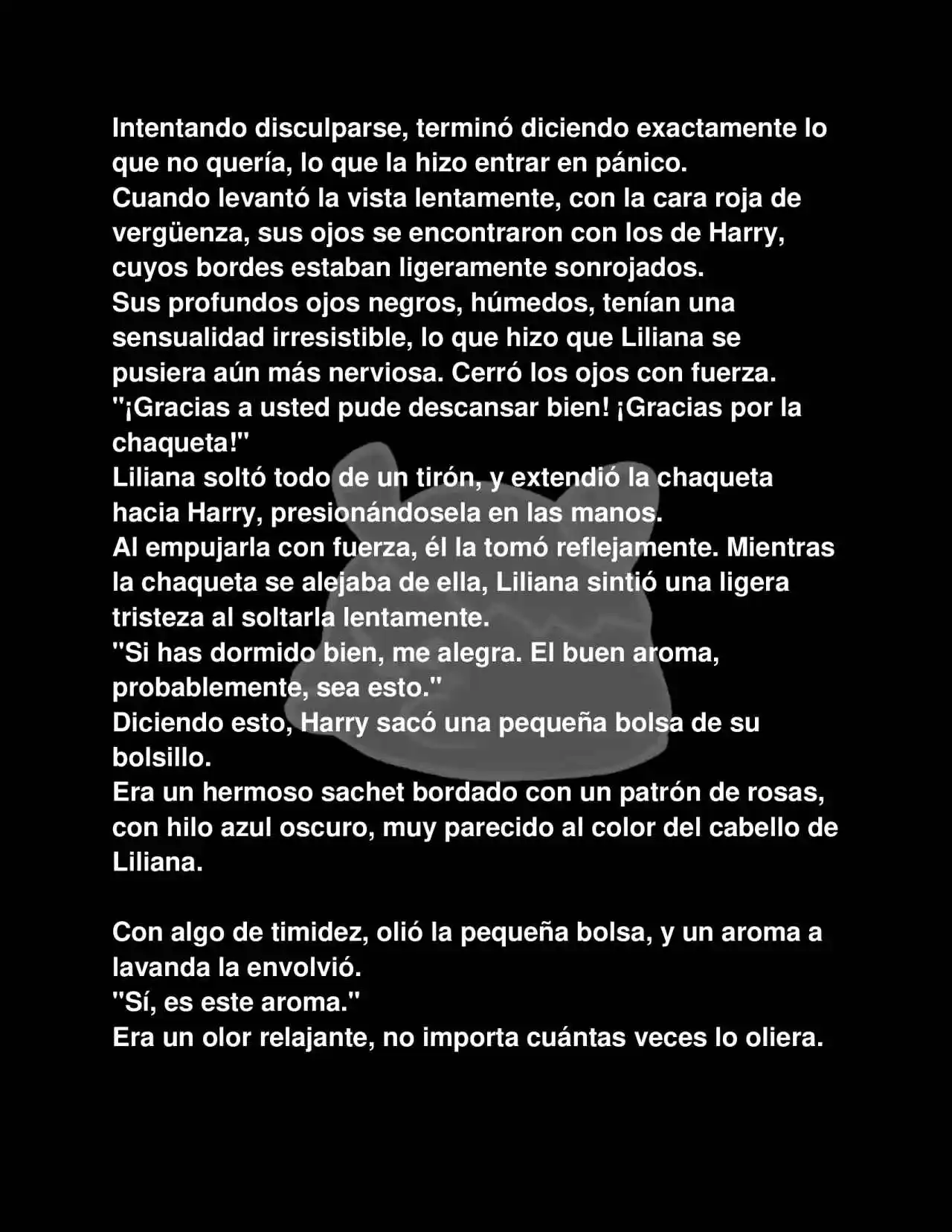 Intentando disculparse, terminó diciendo exactamente lo que no quería, lo que la hizo entrar en pánico.
Cuando levantó la vista lentamente, con la cara roja de vergüenza, sus ojos se encontraron con los de Harry, cuyos bordes estaban ligeramente sonrojados.
Sus profundos ojos negros, húmedos, tenían una sensualidad irresistible, lo que hizo que Liliana se pusiera aún más nerviosa. Cerró los ojos con fuerza.
"¡Gracias a usted pude descansar bien! ¡Gracias por la chaqueta!"
Liliana soltó todo de un tirón, y extendió la chaqueta hacia Harry, presionándosela en las manos.
Al empujarla con fuerza, él la tomó reflejamente. Mientras la chaqueta se alejaba de ella, Liliana sintió una ligera tristeza al soltarla lentamente.
"Si has dormido bien, me alegra. El buen aroma, probablemente, sea esto."
Diciendo esto, Harry sacó una pequeña bolsa de su bolsillo.
Era un hermoso sachet bordado con un patrón de rosas, con hilo azul oscuro, muy parecido al color del cabello de Liliana.

Con algo de timidez, olió la pequeña bolsa, y un aroma a lavanda la envolvió.
"Sí, es este aroma."
Era un olor relajante, no importa cuántas veces lo oliera.